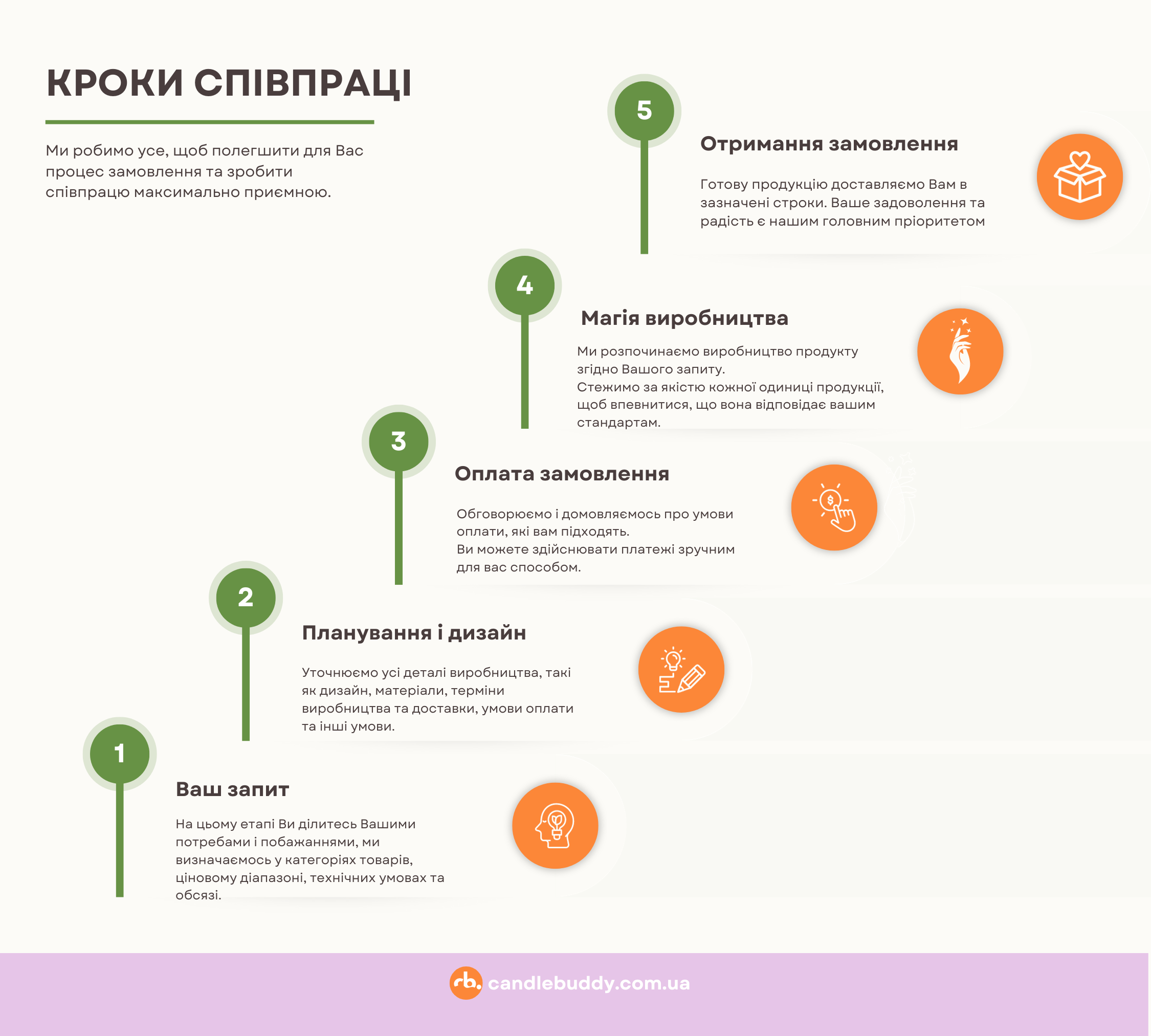 КРОКИ СПІВПРАЦІ

Ми робимо усе, щоб полегшити для Вас процес замовлення та зробити співпрацю максимально приємною.

5

Отримання замовлення

Готову продукцію доставляємо Вам в зазначені строки. Ваше задоволення та радість є нашим головним пріоритетом

4

Магія виробництва

Ми розпочинаємо виробництво продукту згідно Вашого запиту.
Стежимо за якістю кожної одиниці продукції, щоб впевнитися, що вона відповідає вашим стандартам.

3

Оплата замовлення

Обговорюємо і домовляємось про умови оплати, які вам підходять.
Ви можете здійснювати платежі зручним для вас способом.

2

Планування і дизайн

Уточнюємо усі деталі виробництва, такі як дизайн, матеріали, терміни виробництва та доставки, умови оплати та інші умови.

1

Ваш запит

На цьому етапі Ви ділитесь Вашими потребами і побажаннями, ми визначаємось у категоріях товарів, ціновому діапазоні, технічних умовах та обсязі.

cb. candlebuddy.com.ua